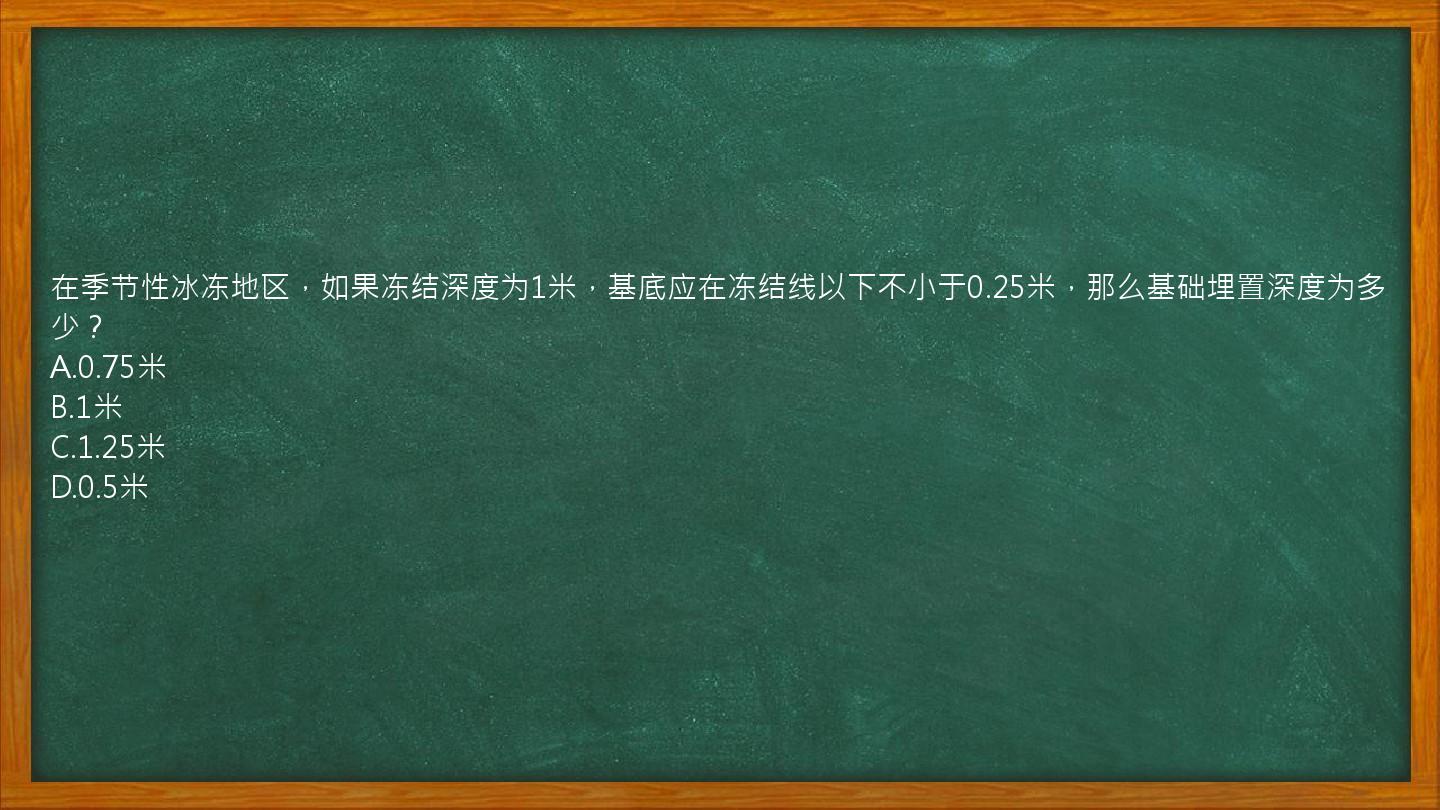 在季节性冰冻地区，如果冻结深度为1米，基底应在冻结线以下不小于0.25米，那么基础埋置深度为多少？
A.0.75米
B.1米
C.1.25米
D.0.5米